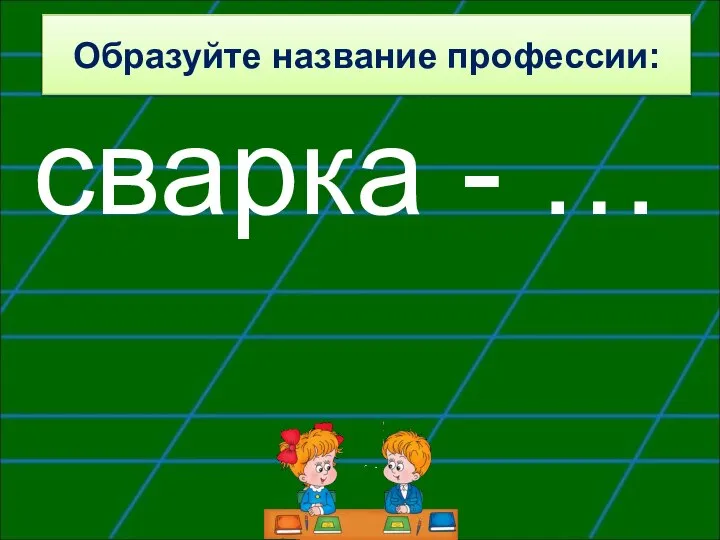 Образуйте название профессии:

сварка - …